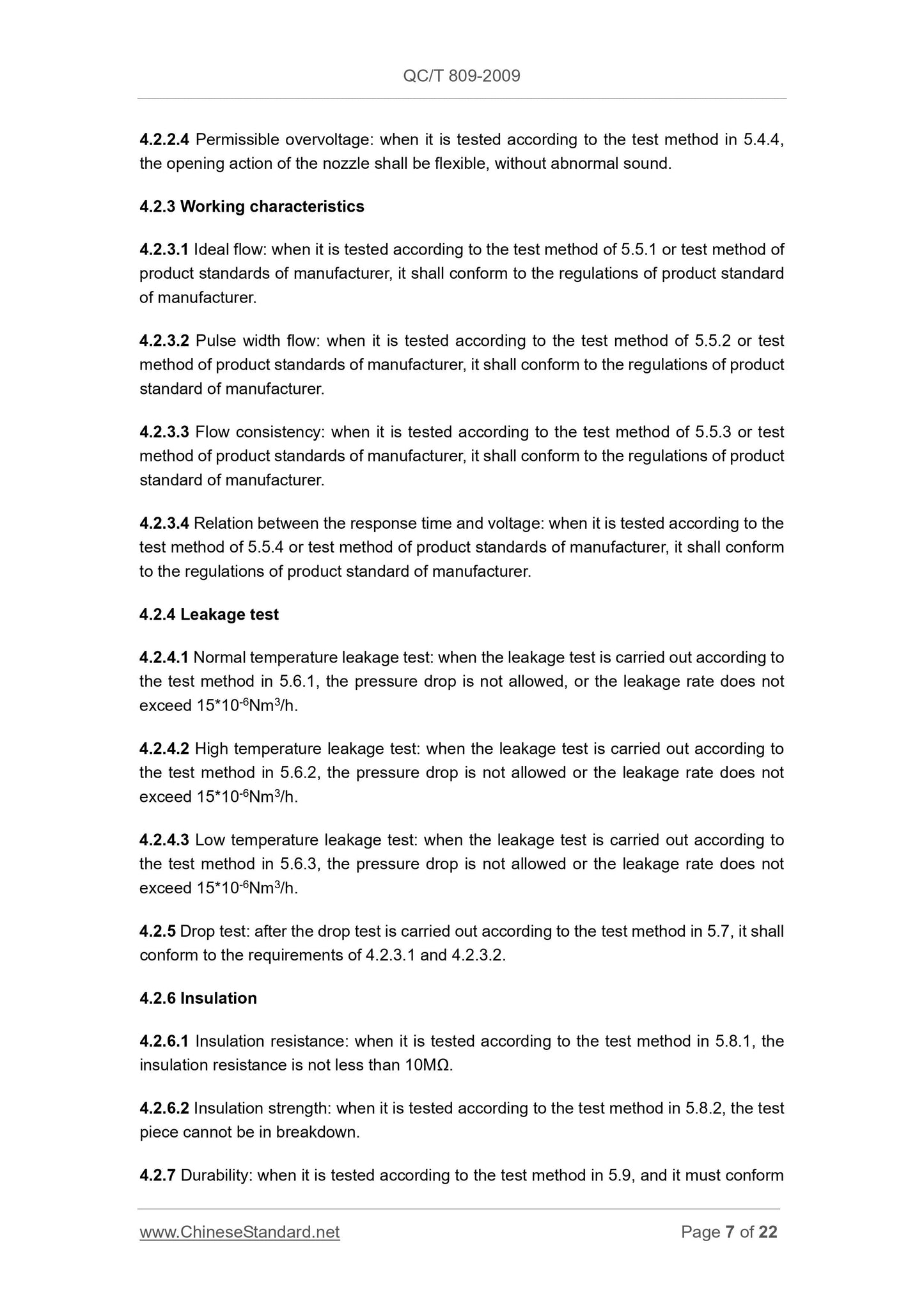 QC/T 809-2009

4.2.2.4 Permissible overvoltage: when it is tested according to the test method in 5.4.4, the opening action of the nozzle shall be flexible, without abnormal sound.

4.2.3 Working characteristics

4.2.3.1 Ideal flow: when it is tested according to the test method of 5.5.1 or test method of product standards of manufacturer, it shall conform to the regulations of product standard of manufacturer.

4.2.3.2 Pulse width flow: when it is tested according to the test method of 5.5.2 or test method of product standards of manufacturer, it shall conform to the regulations of product standard of manufacturer.

4.2.3.3 Flow consistency: when it is tested according to the test method of 5.5.3 or test method of product standards of manufacturer, it shall conform to the regulations of product standard of manufacturer.

4.2.3.4 Relation between the response time and voltage: when it is tested according to the test method of 5.5.4 or test method of product standards of manufacturer, it shall conform to the regulations of product standard of manufacturer.

4.2.4 Leakage test

4.2.4.1 Normal temperature leakage test: when the leakage test is carried out according to the test method in 5.6.1, the pressure drop is not allowed, or the leakage rate does not exceed $15*10^{-6}Nm^3/h$.

4.2.4.2 High temperature leakage test: when the leakage test is carried out according to the test method in 5.6.2, the pressure drop is not allowed or the leakage rate does not exceed $15*10^{-6}Nm^3/h$.

4.2.4.3 Low temperature leakage test: when the leakage test is carried out according to the test method in 5.6.3, the pressure drop is not allowed or the leakage rate does not exceed $15*10^{-6}Nm^3/h$.

4.2.5 Drop test: after the drop test is carried out according to the test method in 5.7, it shall conform to the requirements of 4.2.3.1 and 4.2.3.2.

4.2.6 Insulation

4.2.6.1 Insulation resistance: when it is tested according to the test method in 5.8.1, the insulation resistance is not less than 10MΩ.

4.2.6.2 Insulation strength: when it is tested according to the test method in 5.8.2, the test piece cannot be in breakdown.

4.2.7 Durability: when it is tested according to the test method in 5.9, and it must conform

www.ChineseStandard.net Page 7 of 22